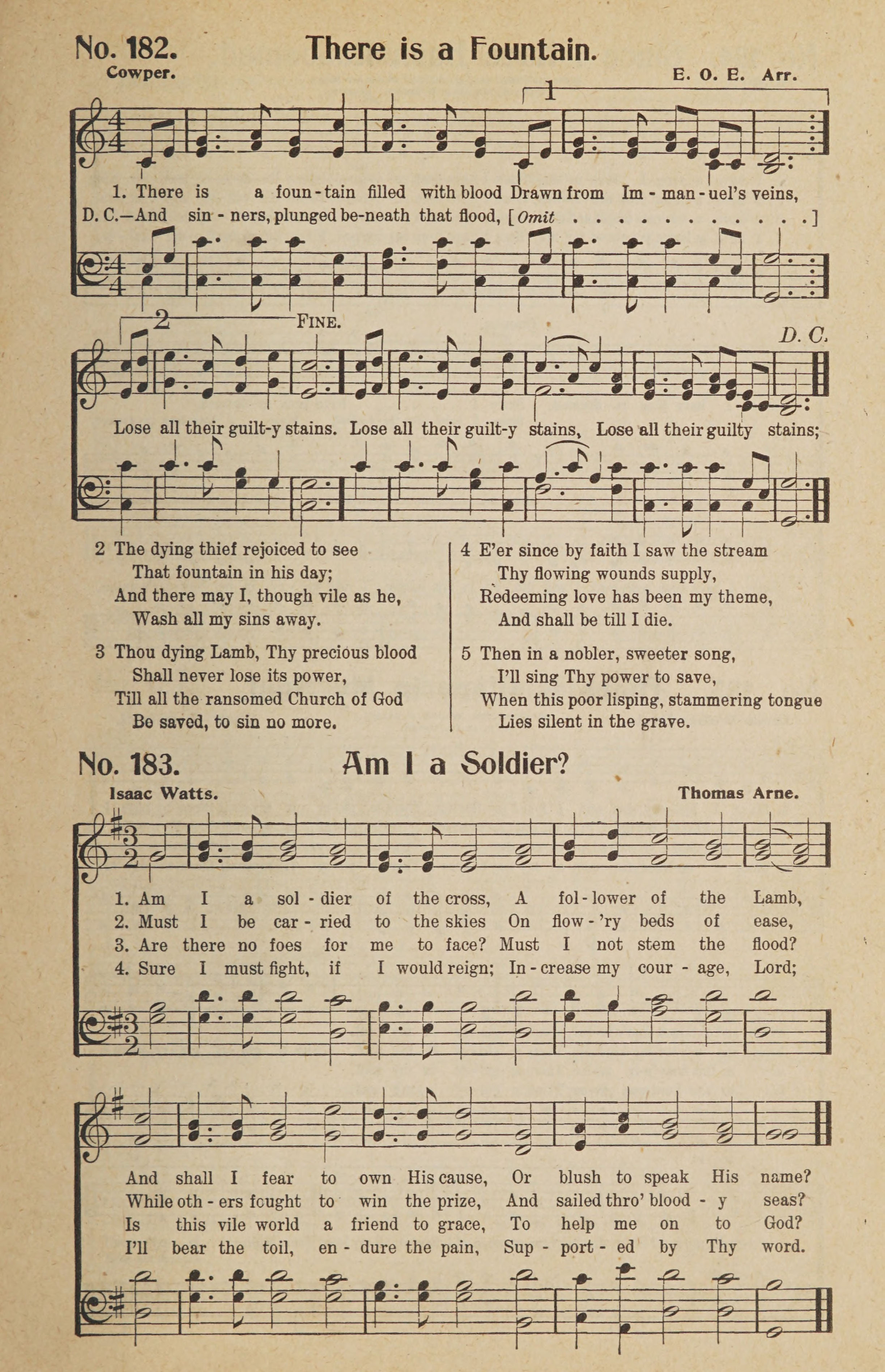 No. 182. There is a Fountain.

Cowper. E. O. E. Arr.

1

1. There is a foun-tain filled with blood Drawn from Im-man-uel's veins,
D. C.—And sin-ners, plunged be-neath that flood, [Omit . . . . . . . . . . . .]

2 FINE. D. C.

Lose all their guilt-y stains. Lose all their guilt-y stains, Lose all their guilty stains;

2 The dying thief rejoiced to see
That fountain in his day;
And there may I, though vile as he,
Wash all my sins away.

3 Thou dying Lamb, Thy precious blood
Shall never lose its power,
Till all the ransomed Church of God
Be saved, to sin no more.

4 E'er since by faith I saw the stream
Thy flowing wounds supply,
Redeeming love has been my theme,
And shall be till I die.

5 Then in a nobler, sweeter song,
I'll sing Thy power to save,
When this poor lisping, stammering tongue
Lies silent in the grave.

No. 183. Am I a Soldier?

Isaac Watts. Thomas Arne.

1. Am I a sol-dier of the cross, A fol-lower of the Lamb,
2. Must I be car-ried to the skies On flow-'ry beds of ease,
3. Are there no foes for me to face? Must I not stem the flood?
4. Sure I must fight, if I would reign; In-crease my cour-age, Lord;

And shall I fear to own His cause, Or blush to speak His name?
While oth-ers fought to win the prize, And sailed thro' blood-y seas?
Is this vile world a friend to grace, To help me on to God?
I'll bear the toil, en-dure the pain, Sup-port-ed by Thy word.